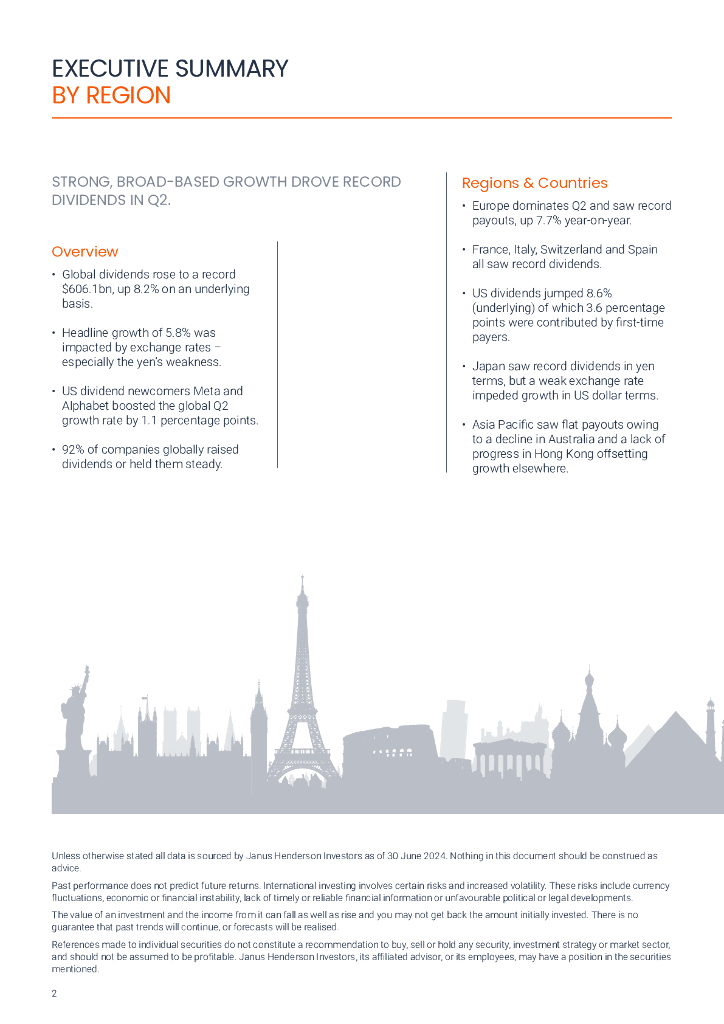 EXECUTIVE SUMMARY
BY REGION

STRONG, BROAD-BASED GROWTH DROVE RECORD DIVIDENDS IN Q2.

Overview

• Global dividends rose to a record $606.1bn, up 8.2% on an underlying basis.

• Headline growth of 5.8% was impacted by exchange rates – especially the yen's weakness.

• US dividend newcomers Meta and Alphabet boosted the global Q2 growth rate by 1.1 percentage points.

• 92% of companies globally raised dividends or held them steady.

Regions & Countries

• Europe dominates Q2 and saw record payouts, up 7.7% year-on-year.

• France, Italy, Switzerland and Spain all saw record dividends.

• US dividends jumped 8.6% (underlying) of which 3.6 percentage points were contributed by first-time payers.

• Japan saw record dividends in yen terms, but a weak exchange rate impeded growth in US dollar terms.

• Asia Pacific saw flat payouts owing to a decline in Australia and a lack of progress in Hong Kong offsetting growth elsewhere.

Unless otherwise stated all data is sourced by Janus Henderson Investors as of 30 June 2024. Nothing in this document should be construed as advice.

Past performance does not predict future returns. International investing involves certain risks and increased volatility. These risks include currency fluctuations, economic or financial instability, lack of timely or reliable financial information or unfavourable political or legal developments.

The value of an investment and the income from it can fall as well as rise and you may not get back the amount initially invested. There is no guarantee that past trends will continue, or forecasts will be realised.

References made to individual securities do not constitute a recommendation to buy, sell or hold any security, investment strategy or market sector, and should not be assumed to be profitable. Janus Henderson Investors, its affiliated advisor, or its employees, may have a position in the securities mentioned.

2